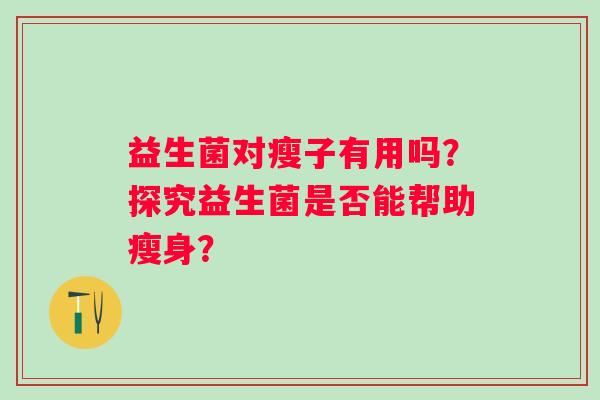 益生菌对瘦子有用吗？探究益生菌是否能帮助瘦身？